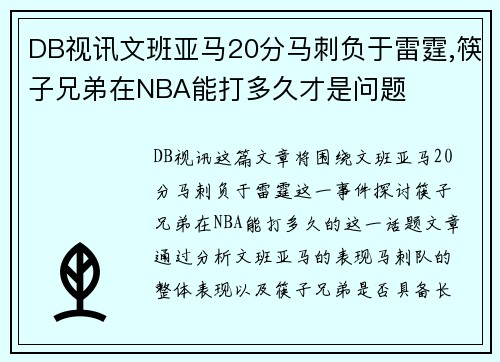 DB视讯文班亚马20分马刺负于雷霆,筷子兄弟在NBA能打多久才是问题

DB视讯这篇文章将围绕文班亚马20分马刺负于雷霆这一事件探讨筷子兄弟在NBA能打多久的这一话题文章通过分析文班亚马的表现马刺队的整体表现以及筷子兄弟是否具备长